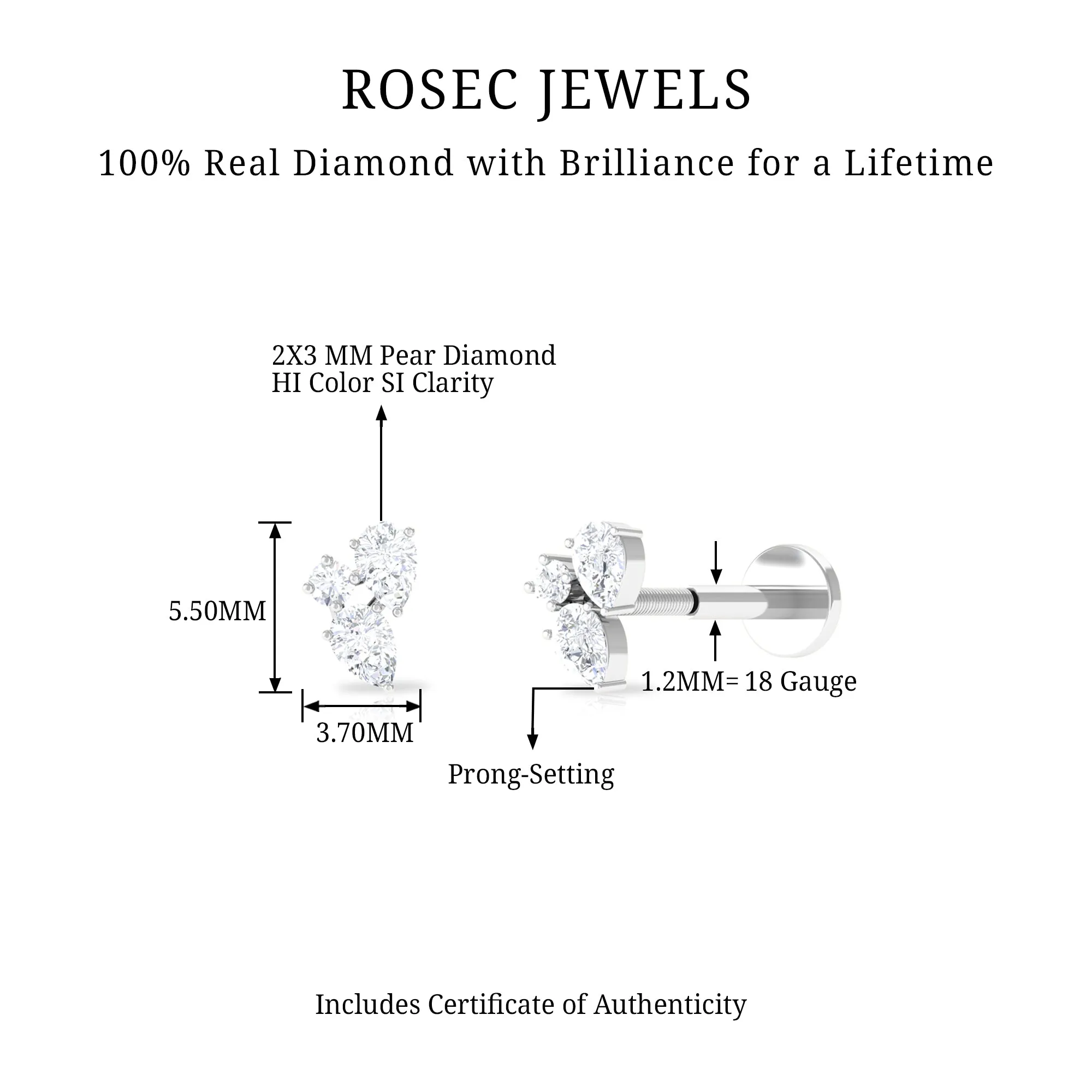 ROSEC JEWELS

100% Real Diamond with Brilliance for a Lifetime

2X3 MM Pear Diamond
HI Color SI Clarity

5.50MM

3.70MM

1.2MM= 18 Gauge

Prong-Setting

Includes Certificate of Authenticity